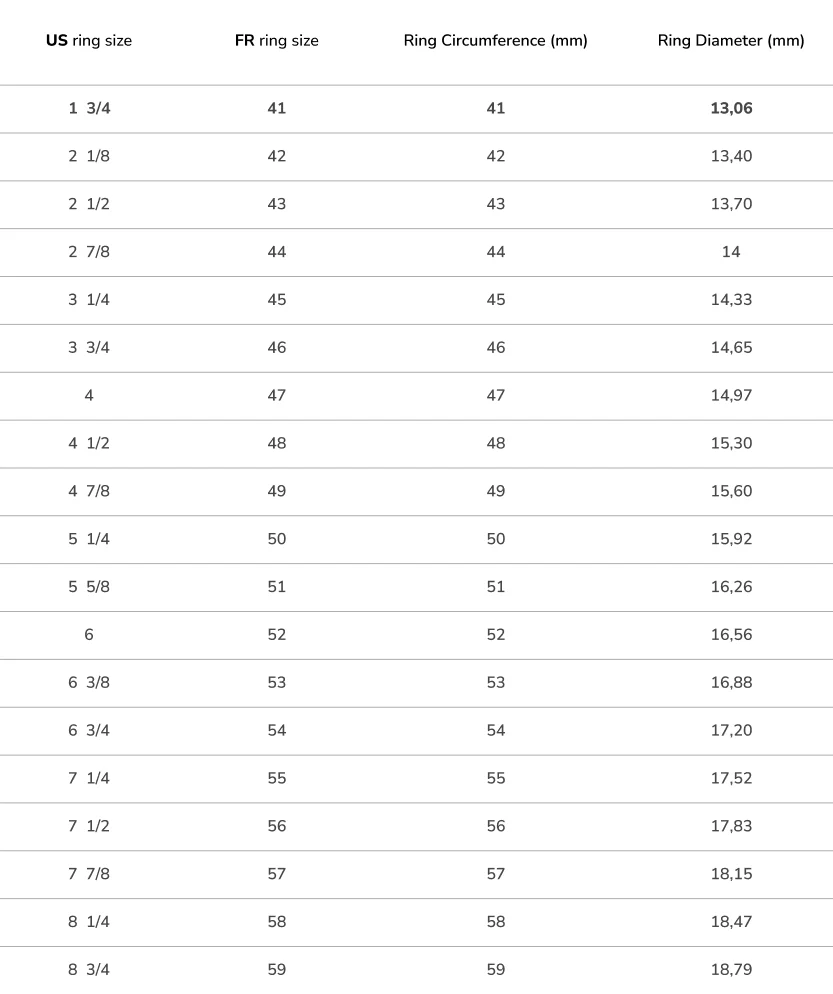 | US ring size | FR ring size | Ring Circumference (mm) | Ring Diameter (mm) |
|---|---|---|---|
| 1 3/4 | 41 | 41 | 13,06 |
| 2 1/8 | 42 | 42 | 13,40 |
| 2 1/2 | 43 | 43 | 13,70 |
| 2 7/8 | 44 | 44 | 14 |
| 3 1/4 | 45 | 45 | 14,33 |
| 3 3/4 | 46 | 46 | 14,65 |
| 4 | 47 | 47 | 14,97 |
| 4 1/2 | 48 | 48 | 15,30 |
| 4 7/8 | 49 | 49 | 15,60 |
| 5 1/4 | 50 | 50 | 15,92 |
| 5 5/8 | 51 | 51 | 16,26 |
| 6 | 52 | 52 | 16,56 |
| 6 3/8 | 53 | 53 | 16,88 |
| 6 3/4 | 54 | 54 | 17,20 |
| 7 1/4 | 55 | 55 | 17,52 |
| 7 1/2 | 56 | 56 | 17,83 |
| 7 7/8 | 57 | 57 | 18,15 |
| 8 1/4 | 58 | 58 | 18,47 |
| 8 3/4 | 59 | 59 | 18,79 |